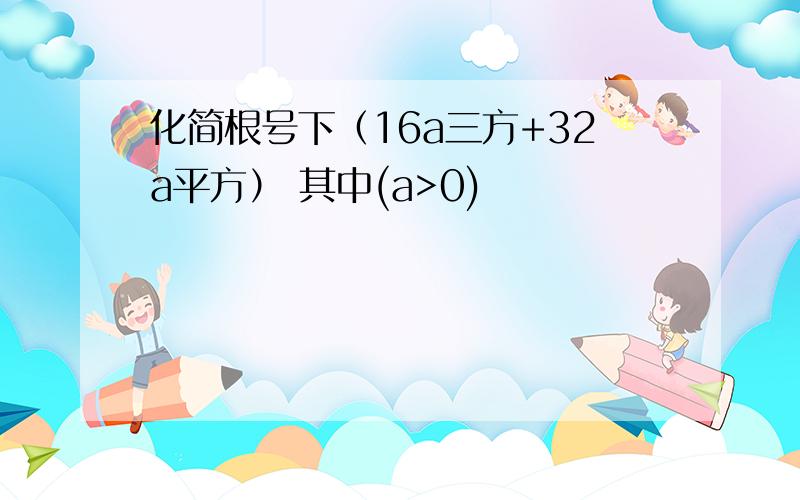 化简根号下（16a三方+32a平方） 其中(a>0)